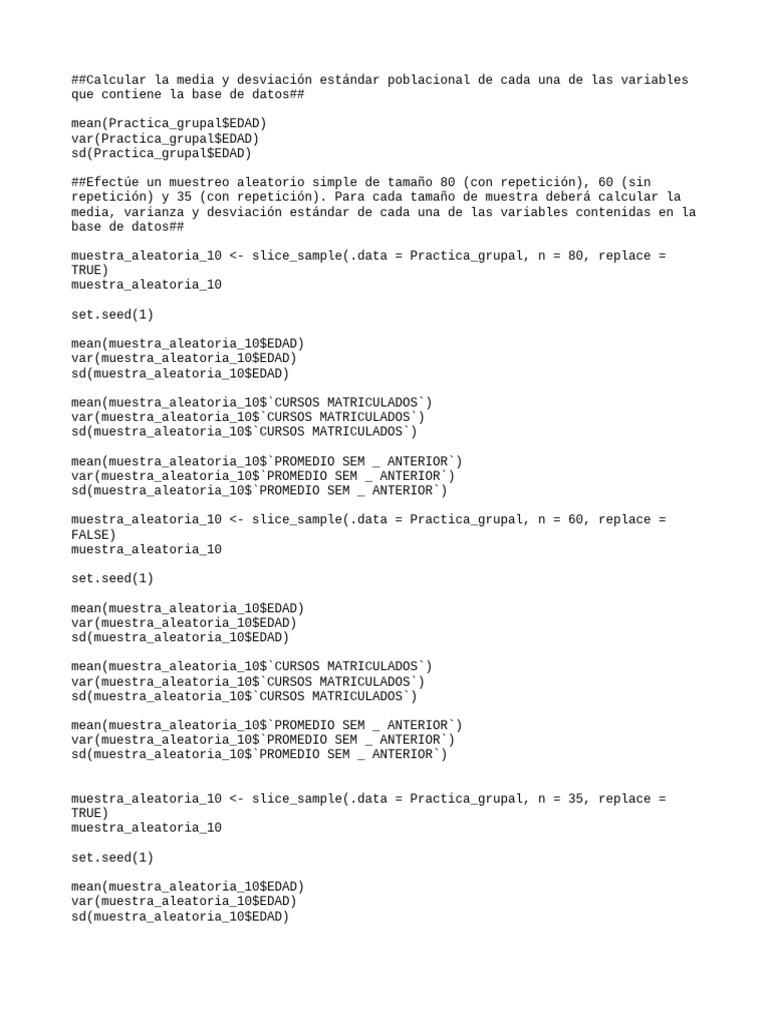 ##Calcular la media y desviación estándar poblacional de cada una de las variables que contiene la base de datos##

mean(Practica_grupal$EDAD)
var(Practica_grupal$EDAD)
sd(Practica_grupal$EDAD)

##Efectúe un muestreo aleatorio simple de tamaño 80 (con repetición), 60 (sin repetición) y 35 (con repetición). Para cada tamaño de muestra deberá calcular la media, varianza y desviación estándar de cada una de las variables contenidas en la base de datos##

muestra_aleatoria_10 <- slice_sample(.data = Practica_grupal, n = 80, replace = TRUE)
muestra_aleatoria_10

set.seed(1)

mean(muestra_aleatoria_10$EDAD)
var(muestra_aleatoria_10$EDAD)
sd(muestra_aleatoria_10$EDAD)

mean(muestra_aleatoria_10$`CURSOS MATRICULADOS`)
var(muestra_aleatoria_10$`CURSOS MATRICULADOS`)
sd(muestra_aleatoria_10$`CURSOS MATRICULADOS`)

mean(muestra_aleatoria_10$`PROMEDIO SEM _ ANTERIOR`)
var(muestra_aleatoria_10$`PROMEDIO SEM _ ANTERIOR`)
sd(muestra_aleatoria_10$`PROMEDIO SEM _ ANTERIOR`)

muestra_aleatoria_10 <- slice_sample(.data = Practica_grupal, n = 60, replace = FALSE)
muestra_aleatoria_10

set.seed(1)

mean(muestra_aleatoria_10$EDAD)
var(muestra_aleatoria_10$EDAD)
sd(muestra_aleatoria_10$EDAD)

mean(muestra_aleatoria_10$`CURSOS MATRICULADOS`)
var(muestra_aleatoria_10$`CURSOS MATRICULADOS`)
sd(muestra_aleatoria_10$`CURSOS MATRICULADOS`)

mean(muestra_aleatoria_10$`PROMEDIO SEM _ ANTERIOR`)
var(muestra_aleatoria_10$`PROMEDIO SEM _ ANTERIOR`)
sd(muestra_aleatoria_10$`PROMEDIO SEM _ ANTERIOR`)

muestra_aleatoria_10 <- slice_sample(.data = Practica_grupal, n = 35, replace = TRUE)
muestra_aleatoria_10

set.seed(1)

mean(muestra_aleatoria_10$EDAD)
var(muestra_aleatoria_10$EDAD)
sd(muestra_aleatoria_10$EDAD)